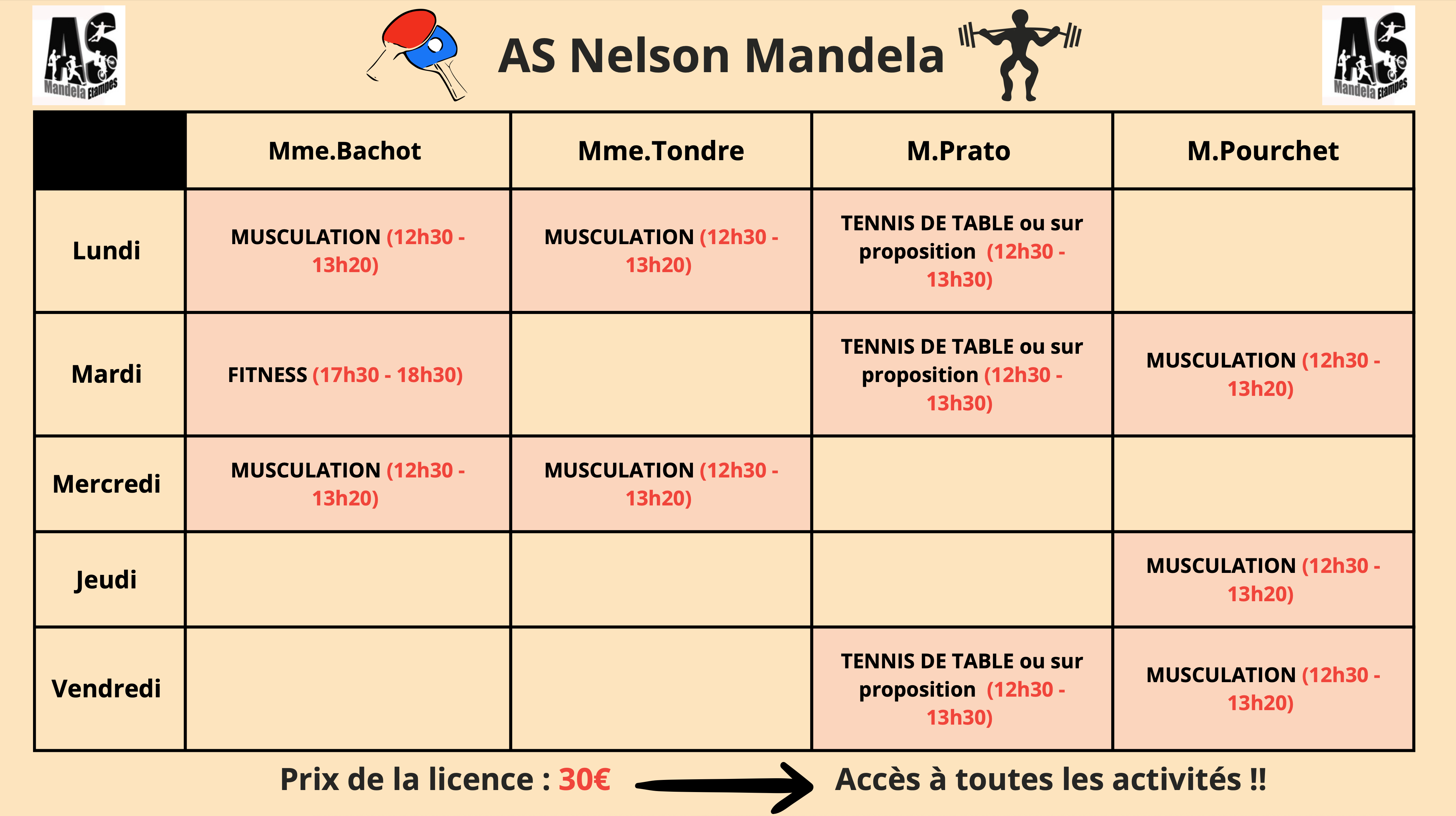 AS Mandela Etampes

AS Nelson Mandela

AS Mandela Etampes

| | Mme.Bachot | Mme.Tondre | M.Prato | M.Pourchet |
|---|---|---|---|---|
| Lundi | MUSCULATION (12h30 - 13h20) | MUSCULATION (12h30 - 13h20) | TENNIS DE TABLE ou sur proposition (12h30 - 13h30) | |
| Mardi | FITNESS (17h30 - 18h30) | | TENNIS DE TABLE ou sur proposition (12h30 - 13h30) | MUSCULATION (12h30 - 13h20) |
| Mercredi | MUSCULATION (12h30 - 13h20) | MUSCULATION (12h30 - 13h20) | | |
| Jeudi | | | | MUSCULATION (12h30 - 13h20) |
| Vendredi | | | TENNIS DE TABLE ou sur proposition (12h30 - 13h30) | MUSCULATION (12h30 - 13h20) |

Prix de la licence : 30€ Accès à toutes les activités !!